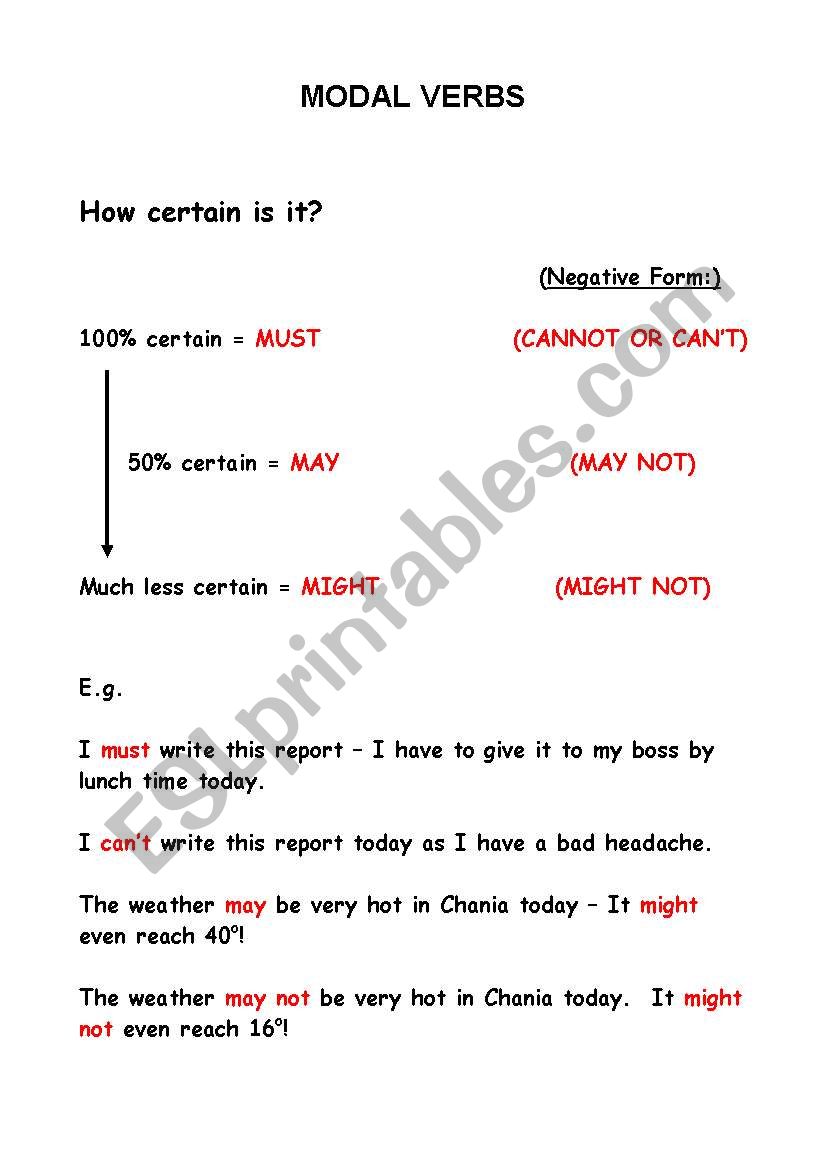 MODAL VERBS

How certain is it?

(Negative Form:)

100% certain = MUST (CANNOT OR CAN'T)

50% certain = MAY (MAY NOT)

Much less certain = MIGHT (MIGHT NOT)

E.g.

I must write this report – I have to give it to my boss by lunch time today.

I can't write this report today as I have a bad headache.

The weather may be very hot in Chania today – It might even reach 40º!

The weather may not be very hot in Chania today. It might not even reach 16º!

ESLprintables.com